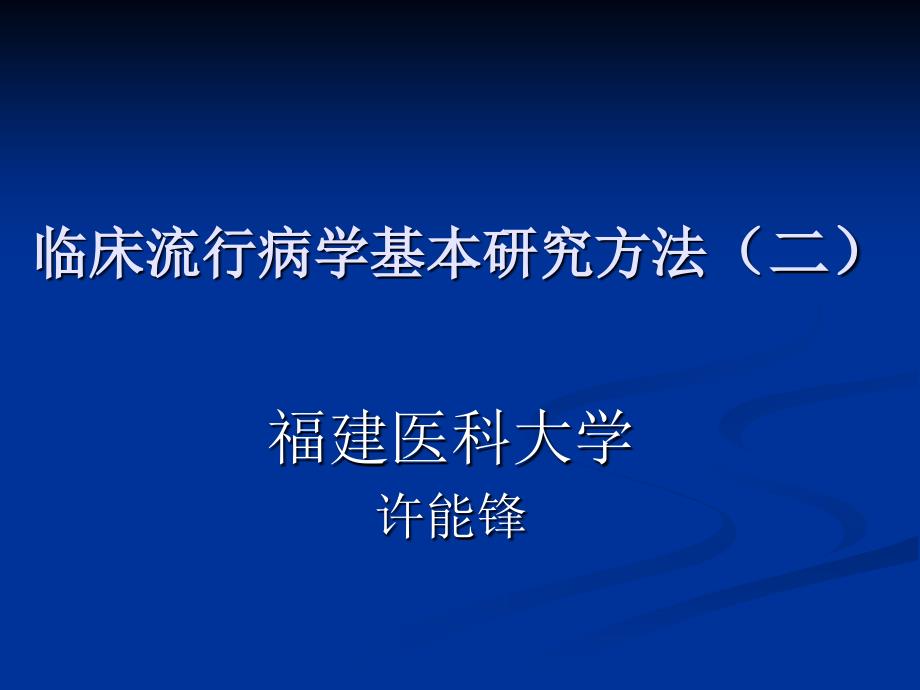 临床流行病学基本研究方法（二）

福建医科大学
许能锋